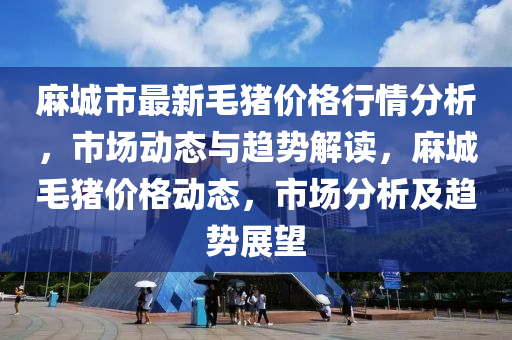 麻城市最新毛猪价格行情分析，市场动态与趋势解读，麻城毛猪价格动态，市场分析及趋势展望